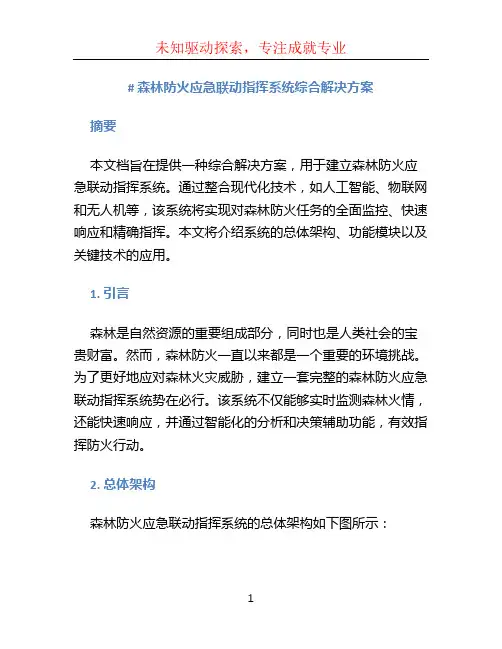 未知驱动探索，专注成就专业

# 森林防火应急联动指挥系统综合解决方案

摘要

本文档旨在提供一种综合解决方案，用于建立森林防火应急联动指挥系统。通过整合现代化技术，如人工智能、物联网和无人机等，该系统将实现对森林防火任务的全面监控、快速响应和精确指挥。本文将介绍系统的总体架构、功能模块以及关键技术的应用。

1. 引言

森林是自然资源的重要组成部分，同时也是人类社会的宝贵财富。然而，森林防火一直以来都是一个重要的环境挑战。为了更好地应对森林火灾威胁，建立一套完整的森林防火应急联动指挥系统势在必行。该系统不仅能够实时监测森林火情，还能快速响应，并通过智能化的分析和决策辅助功能，有效指挥防火行动。

2. 总体架构

森林防火应急联动指挥系统的总体架构如下图所示：

1